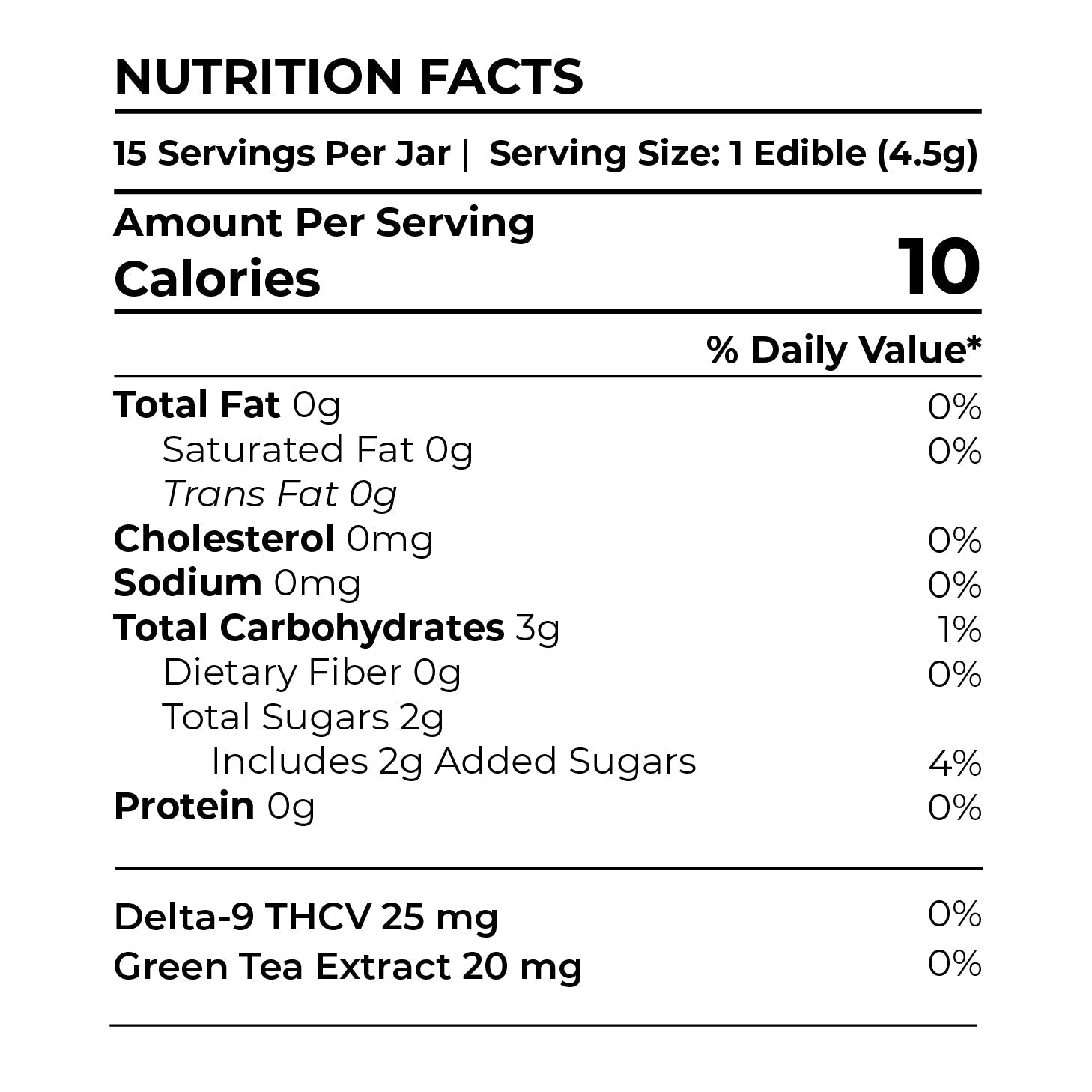 NUTRITION FACTS

15 Servings Per Jar | Serving Size: 1 Edible (4.5g)

Amount Per Serving
Calories 10

% Daily Value*

Total Fat 0g 0%
Saturated Fat 0g 0%
Trans Fat 0g
Cholesterol 0mg 0%
Sodium 0mg 0%
Total Carbohydrates 3g 1%
Dietary Fiber 0g 0%
Total Sugars 2g
Includes 2g Added Sugars 4%
Protein 0g 0%

Delta-9 THCV 25 mg 0%
Green Tea Extract 20 mg 0%